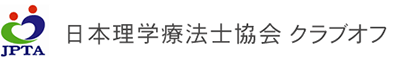 JPTA

日本理学療法士協会 クラブオフ